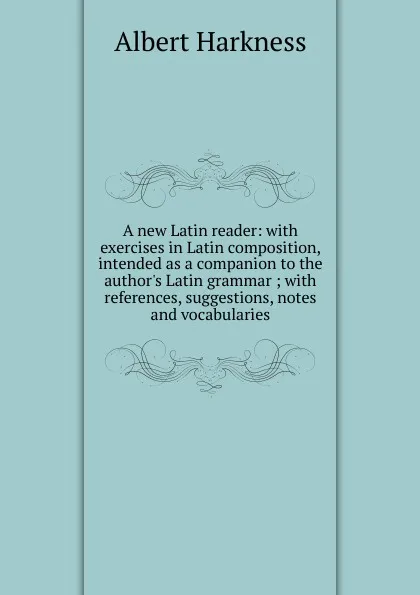 Albert Harkness

A new Latin reader: with exercises in Latin composition, intended as a companion to the author's Latin grammar ; with references, suggestions, notes and vocabularies